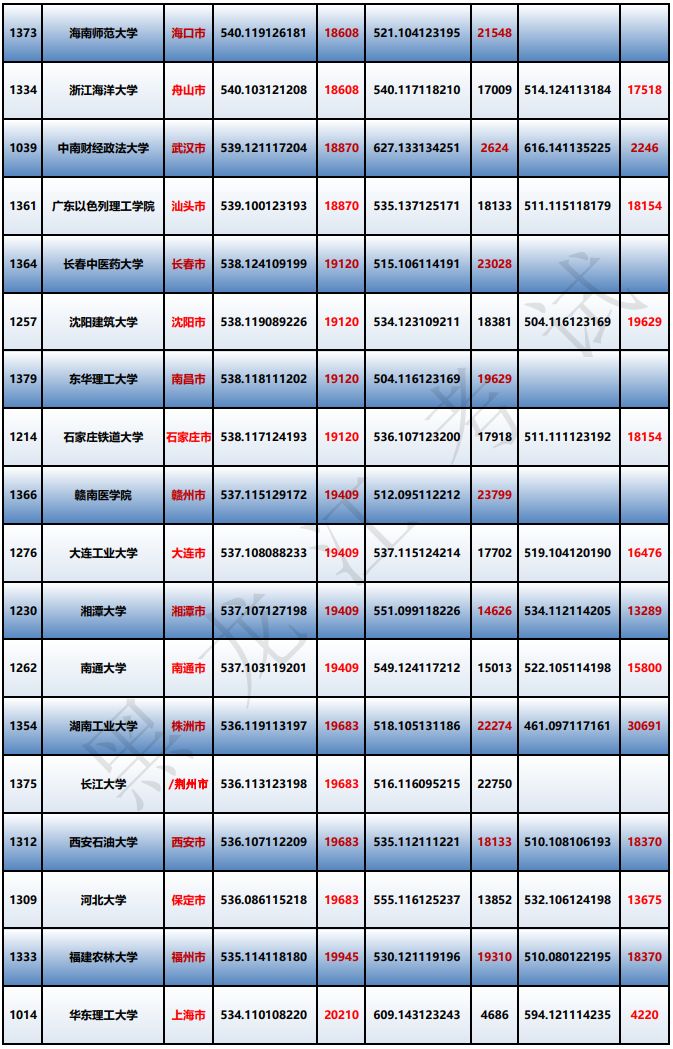 | 1373 | 海南师范大学 | 海口市 | 540.119126181 | 18608 | 521.104123195 | 21548 | | |
|---|---|---|---|---|---|---|---|---|
| 1334 | 浙江海洋大学 | 舟山市 | 540.103121208 | 18608 | 540.117118210 | 17009 | 514.124113184 | 17518 |
| 1039 | 中南财经政法大学 | 武汉市 | 539.121117204 | 18870 | 627.133134251 | 2624 | 616.141135225 | 2246 |
| 1361 | 广东以色列理工学院 | 汕头市 | 539.100123193 | 18870 | 535.137125171 | 18133 | 511.115118179 | 18154 |
| 1364 | 长春中医药大学 | 长春市 | 538.124109199 | 19120 | 515.106114191 | 23028 | | |
| 1257 | 沈阳建筑大学 | 沈阳市 | 538.119089226 | 19120 | 534.123109211 | 18381 | 504.116123169 | 19629 |
| 1379 | 东华理工大学 | 南昌市 | 538.118111202 | 19120 | 504.116123169 | 19629 | | |
| 1214 | 石家庄铁道大学 | 石家庄市 | 538.117124193 | 19120 | 536.107123200 | 17918 | 511.111123192 | 18154 |
| 1366 | 赣南医学院 | 赣州市 | 537.115129172 | 19409 | 512.095112212 | 23799 | | |
| 1276 | 大连工业大学 | 大连市 | 537.108088233 | 19409 | 537.115124214 | 17702 | 519.104120190 | 16476 |
| 1230 | 湘潭大学 | 湘潭市 | 537.107127198 | 19409 | 551.099118226 | 14626 | 534.112114205 | 13289 |
| 1262 | 南通大学 | 南通市 | 537.103119201 | 19409 | 549.124117212 | 15013 | 522.105114198 | 15800 |
| 1354 | 湖南工业大学 | 株洲市 | 536.119113197 | 19683 | 518.105131186 | 22274 | 461.097117161 | 30691 |
| 1375 | 长江大学 | /荆州市 | 536.113123198 | 19683 | 516.116095215 | 22750 | | |
| 1312 | 西安石油大学 | 西安市 | 536.107112209 | 19683 | 535.112111221 | 18133 | 510.108106193 | 18370 |
| 1309 | 河北大学 | 保定市 | 536.086115218 | 19683 | 555.116125237 | 13852 | 532.106124198 | 13675 |
| 1333 | 福建农林大学 | 福州市 | 535.114118180 | 19945 | 530.121119196 | 19310 | 510.080122195 | 18370 |
| 1014 | 华东理工大学 | 上海市 | 534.110108220 | 20210 | 609.143123243 | 4686 | 594.121114235 | 4220 |

黑龙江考试